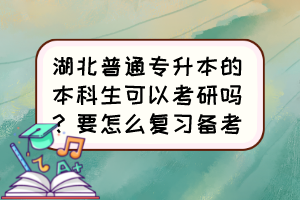 湖北普通专升本的本科生可以考研吗？要怎么复习备考

A+